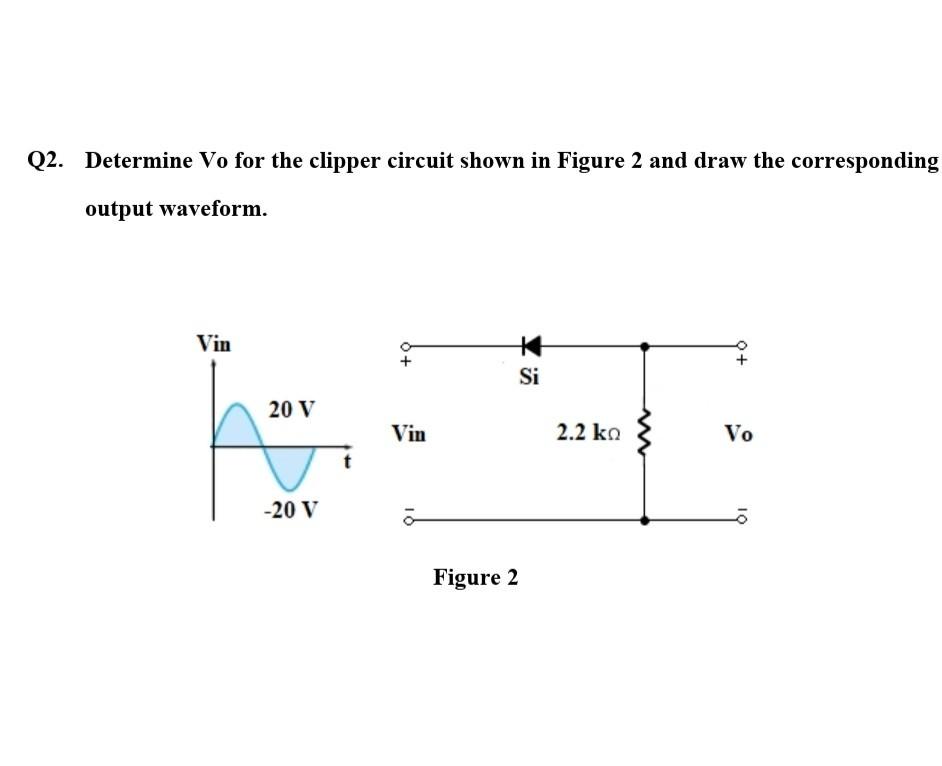 Q2. Determine Vo for the clipper circuit shown in Figure 2 and draw the corresponding output waveform.

Vin

20 V

t

-20 V

+

Vin

-

Si

2.2 kΩ

+

Vo

-

Figure 2